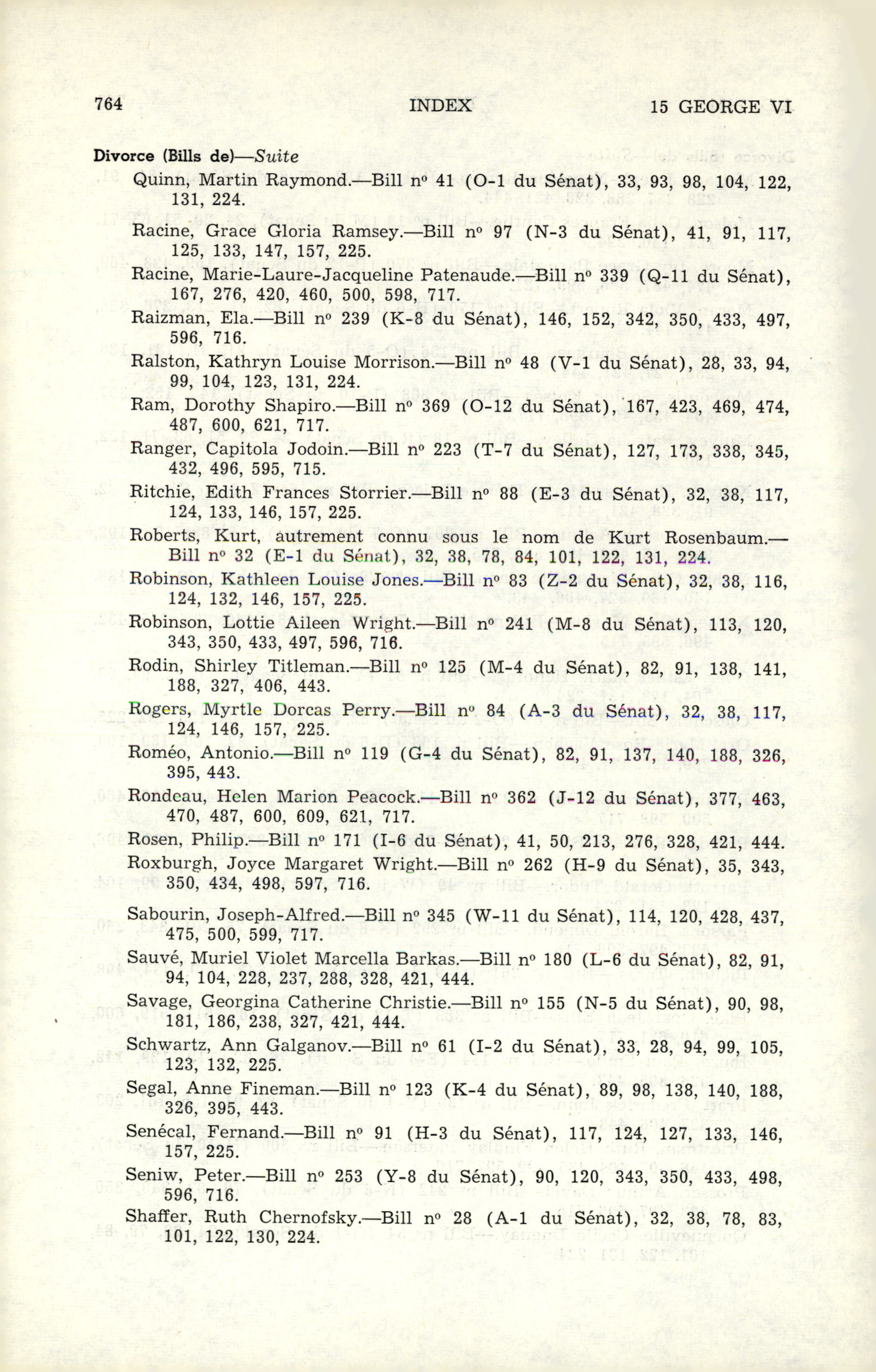 764 INDEX 15 GEORGE VI

Divorce (Bills de)—Suite

Quinn, Martin Raymond.—Bill nº 41 (O-1 du Sénat), 33, 93, 98, 104, 122, 131, 224.

Racine, Grace Gloria Ramsey.—Bill nº 97 (N-3 du Sénat), 41, 91, 117, 125, 133, 147, 157, 225.

Racine, Marie-Laure-Jacqueline Patenaude.—Bill nº 339 (Q-11 du Sénat), 167, 276, 420, 460, 500, 598, 717.

Raizman, Ela.—Bill nº 239 (K-8 du Sénat), 146, 152, 342, 350, 433, 497, 596, 716.

Ralston, Kathryn Louise Morrison.—Bill nº 48 (V-1 du Sénat), 28, 33, 94, 99, 104, 123, 131, 224.

Ram, Dorothy Shapiro.—Bill nº 369 (O-12 du Sénat), 167, 423, 469, 474, 487, 600, 621, 717.

Ranger, Capitola Jodoin.—Bill nº 223 (T-7 du Sénat), 127, 173, 338, 345, 432, 496, 595, 715.

Ritchie, Edith Frances Storrier.—Bill nº 88 (E-3 du Sénat), 32, 38, 117, 124, 133, 146, 157, 225.

Roberts, Kurt, autrement connu sous le nom de Kurt Rosenbaum.—Bill nº 32 (E-1 du Sénat), 32, 38, 78, 84, 101, 122, 131, 224.

Robinson, Kathleen Louise Jones.—Bill nº 83 (Z-2 du Sénat), 32, 38, 116, 124, 132, 146, 157, 225.

Robinson, Lottie Aileen Wright.—Bill nº 241 (M-8 du Sénat), 113, 120, 343, 350, 433, 497, 596, 716.

Rodin, Shirley Titleman.—Bill nº 125 (M-4 du Sénat), 82, 91, 138, 141, 188, 327, 406, 443.

Rogers, Myrtle Dorcas Perry.—Bill nº 84 (A-3 du Sénat), 32, 38, 117, 124, 146, 157, 225.

Roméo, Antonio.—Bill nº 119 (G-4 du Sénat), 82, 91, 137, 140, 188, 326, 395, 443.

Rondeau, Helen Marion Peacock.—Bill nº 362 (J-12 du Sénat), 377, 463, 470, 487, 600, 609, 621, 717.

Rosen, Philip.—Bill nº 171 (I-6 du Sénat), 41, 50, 213, 276, 328, 421, 444.

Roxburgh, Joyce Margaret Wright.—Bill nº 262 (H-9 du Sénat), 35, 343, 350, 434, 498, 597, 716.

Sabourin, Joseph-Alfred.—Bill nº 345 (W-11 du Sénat), 114, 120, 428, 437, 475, 500, 599, 717.

Sauvé, Muriel Violet Marcella Barkas.—Bill nº 180 (L-6 du Sénat), 82, 91, 94, 104, 228, 237, 288, 328, 421, 444.

Savage, Georgina Catherine Christie.—Bill nº 155 (N-5 du Sénat), 90, 98, 181, 186, 238, 327, 421, 444.

Schwartz, Ann Galganov.—Bill nº 61 (I-2 du Sénat), 33, 28, 94, 99, 105, 123, 132, 225.

Segal, Anne Fineman.—Bill nº 123 (K-4 du Sénat), 89, 98, 138, 140, 188, 326, 395, 443.

Senécal, Fernand.—Bill nº 91 (H-3 du Sénat), 117, 124, 127, 133, 146, 157, 225.

Seniw, Peter.—Bill nº 253 (Y-8 du Sénat), 90, 120, 343, 350, 433, 498, 596, 716.

Shaffer, Ruth Chernofsky.—Bill nº 28 (A-1 du Sénat), 32, 38, 78, 83, 101, 122, 130, 224.